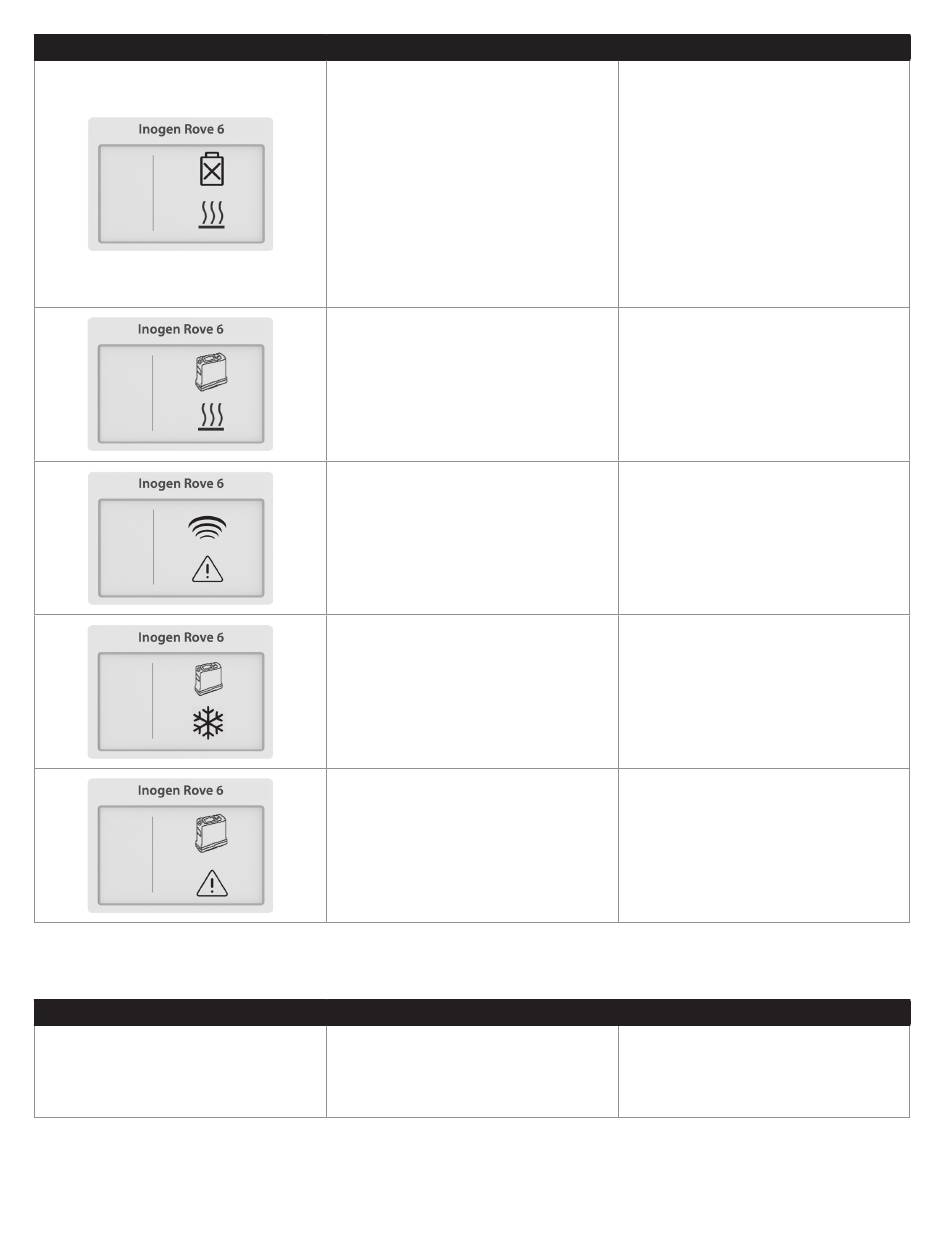 Inogen Rove 6

Inogen Rove 6

Inogen Rove 6

Inogen Rove 6

Inogen Rove 6